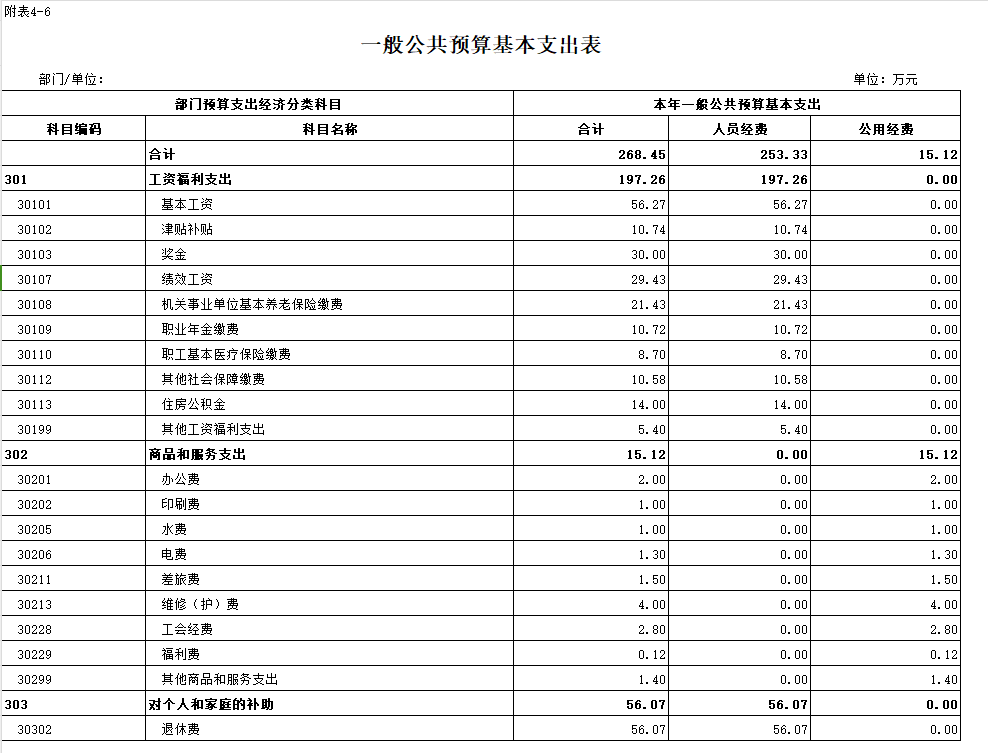 附表4-6

一般公共预算基本支出表

部门/单位：

单位：万元

| 部门预算支出经济分类科目 | | 本年一般公共预算基本支出 | | |
|---|---|---|---|---|
| 科目编码 | 科目名称 | 合计 | 人员经费 | 公用经费 |
| | 合计 | 268.45 | 253.33 | 15.12 |
| 301 | 工资福利支出 | 197.26 | 197.26 | 0.00 |
| 30101 | 基本工资 | 56.27 | 56.27 | 0.00 |
| 30102 | 津贴补贴 | 10.74 | 10.74 | 0.00 |
| 30103 | 奖金 | 30.00 | 30.00 | 0.00 |
| 30107 | 绩效工资 | 29.43 | 29.43 | 0.00 |
| 30108 | 机关事业单位基本养老保险缴费 | 21.43 | 21.43 | 0.00 |
| 30109 | 职业年金缴费 | 10.72 | 10.72 | 0.00 |
| 30110 | 职工基本医疗保险缴费 | 8.70 | 8.70 | 0.00 |
| 30112 | 其他社会保障缴费 | 10.58 | 10.58 | 0.00 |
| 30113 | 住房公积金 | 14.00 | 14.00 | 0.00 |
| 30199 | 其他工资福利支出 | 5.40 | 5.40 | 0.00 |
| 302 | 商品和服务支出 | 15.12 | 0.00 | 15.12 |
| 30201 | 办公费 | 2.00 | 0.00 | 2.00 |
| 30202 | 印刷费 | 1.00 | 0.00 | 1.00 |
| 30205 | 水费 | 1.00 | 0.00 | 1.00 |
| 30206 | 电费 | 1.30 | 0.00 | 1.30 |
| 30211 | 差旅费 | 1.50 | 0.00 | 1.50 |
| 30213 | 维修（护）费 | 4.00 | 0.00 | 4.00 |
| 30228 | 工会经费 | 2.80 | 0.00 | 2.80 |
| 30229 | 福利费 | 0.12 | 0.00 | 0.12 |
| 30299 | 其他商品和服务支出 | 1.40 | 0.00 | 1.40 |
| 303 | 对个人和家庭的补助 | 56.07 | 56.07 | 0.00 |
| 30302 | 退休费 | 56.07 | 56.07 | 0.00 |